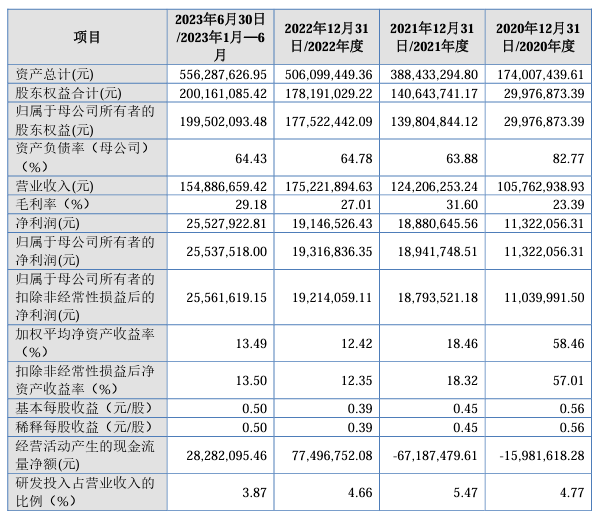 | 项目 | 2023年6月30日/2023年1月—6月 | 2022年12月31日/2022年度 | 2021年12月31日/2021年度 | 2020年12月31日/2020年度 |
|---|---|---|---|---|
| 资产总计(元) | 556,287,626.95 | 506,099,449.36 | 388,433,294.80 | 174,007,439.61 |
| 股东权益合计(元) | 200,161,085.42 | 178,191,029.22 | 140,643,741.17 | 29,976,873.39 |
| 归属于母公司所有者的股东权益(元) | 199,502,093.48 | 177,522,442.09 | 139,804,844.12 | 29,976,873.39 |
| 资产负债率（母公司）（%） | 64.43 | 64.78 | 63.88 | 82.77 |
| 营业收入(元) | 154,886,659.42 | 175,221,894.63 | 124,206,253.24 | 105,762,938.93 |
| 毛利率（%） | 29.18 | 27.01 | 31.60 | 23.39 |
| 净利润(元) | 25,527,922.81 | 19,146,526.43 | 18,880,645.56 | 11,322,056.31 |
| 归属于母公司所有者的净利润(元) | 25,537,518.00 | 19,316,836.35 | 18,941,748.51 | 11,322,056.31 |
| 归属于母公司所有者的扣除非经常性损益后的净利润(元) | 25,561,619.15 | 19,214,059.11 | 18,793,521.18 | 11,039,991.50 |
| 加权平均净资产收益率（%） | 13.49 | 12.42 | 18.46 | 58.46 |
| 扣除非经常性损益后净资产收益率（%） | 13.50 | 12.35 | 18.32 | 57.01 |
| 基本每股收益（元/股） | 0.50 | 0.39 | 0.45 | 0.56 |
| 稀释每股收益（元/股） | 0.50 | 0.39 | 0.45 | 0.56 |
| 经营活动产生的现金流量净额(元) | 28,282,095.46 | 77,496,752.08 | -67,187,479.61 | -15,981,618.28 |
| 研发投入占营业收入的比例（%） | 3.87 | 4.66 | 5.47 | 4.77 |